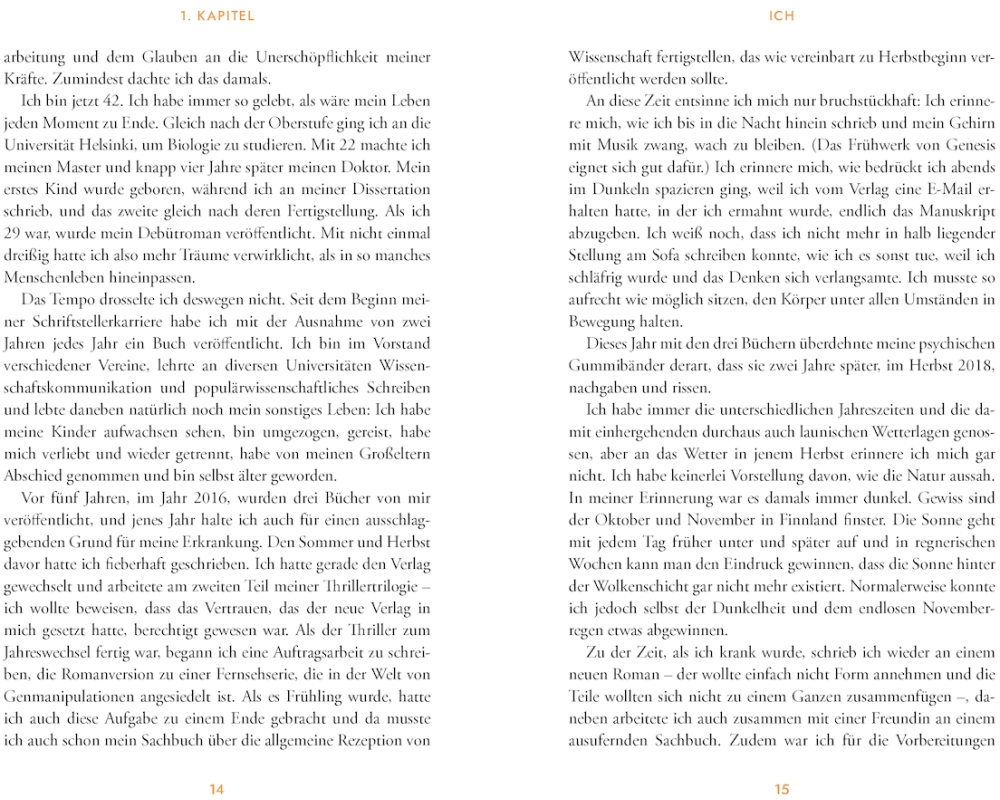 1. KAPITEL

arbeitung und dem Glauben an die Unerschöpflichkeit meiner Kräfte. Zumindest dachte ich das damals.

Ich bin jetzt 42. Ich habe immer so gelebt, als wäre mein Leben jeden Moment zu Ende. Gleich nach der Oberstufe ging ich an die Universität Helsinki, um Biologie zu studieren. Mit 22 machte ich meinen Master und knapp vier Jahre später meinen Doktor. Mein erstes Kind wurde geboren, während ich an meiner Dissertation schrieb, und das zweite gleich nach deren Fertigstellung. Als ich 29 war, wurde mein Debütroman veröffentlicht. Mit nicht einmal dreißig hatte ich also mehr Träume verwirklicht, als in so manches Menschenleben hineinpassen.

Das Tempo drosselte ich deswegen nicht. Seit dem Beginn meiner Schriftstellerkarriere habe ich mit der Ausnahme von zwei Jahren jedes Jahr ein Buch veröffentlicht. Ich bin im Vorstand verschiedener Vereine, lehrte an diversen Universitäten Wissenschaftskommunikation und populärwissenschaftliches Schreiben und lebte daneben natürlich noch mein sonstiges Leben: Ich habe meine Kinder aufwachsen sehen, bin umgezogen, gereist, habe mich verliebt und wieder getrennt, habe von meinen Großeltern Abschied genommen und bin selbst älter geworden.

Vor fünf Jahren, im Jahr 2016, wurden drei Bücher von mir veröffentlicht, und jenes Jahr halte ich auch für einen ausschlaggebenden Grund für meine Erkrankung. Den Sommer und Herbst davor hatte ich fieberhaft geschrieben. Ich hatte gerade den Verlag gewechselt und arbeitete am zweiten Teil meiner Thrillertrilogie – ich wollte beweisen, dass das Vertrauen, das der neue Verlag in mich gesetzt hatte, berechtigt gewesen war. Als der Thriller zum Jahreswechsel fertig war, begann ich eine Auftragsarbeit zu schreiben, die Romanversion zu einer Fernsehserie, die in der Welt von Genmanipulationen angesiedelt ist. Als es Frühling wurde, hatte ich auch diese Aufgabe zu einem Ende gebracht und da musste ich auch schon mein Sachbuch über die allgemeine Rezeption von

14

ICH

Wissenschaft fertigstellen, das wie vereinbart zu Herbstbeginn veröffentlicht werden sollte.

An diese Zeit entsinne ich mich nur bruchstückhaft: Ich erinnere mich, wie ich bis in die Nacht hinein schrieb und mein Gehirn mit Musik zwang, wach zu bleiben. (Das Frühwerk von Genesis eignet sich gut dafür.) Ich erinnere mich, wie bedrückt ich abends im Dunkeln spazieren ging, weil ich vom Verlag eine E-Mail erhalten hatte, in der ich ermahnt wurde, endlich das Manuskript abzugeben. Ich weiß noch, dass ich nicht mehr in halb liegender Stellung am Sofa schreiben konnte, wie ich es sonst tue, weil ich schläfrig wurde und das Denken sich verlangsamte. Ich musste so aufrecht wie möglich sitzen, den Körper unter allen Umständen in Bewegung halten.

Dieses Jahr mit den drei Büchern überdehnte meine psychischen Gummibänder derart, dass sie zwei Jahre später, im Herbst 2018, nachgaben und rissen.

Ich habe immer die unterschiedlichen Jahreszeiten und die damit einhergehenden durchaus auch launischen Wetterlagen genossen, aber an das Wetter in jenem Herbst erinnere ich mich gar nicht. Ich habe keinerlei Vorstellung davon, wie die Natur aussah. In meiner Erinnerung war es damals immer dunkel. Gewiss sind der Oktober und November in Finnland finster. Die Sonne geht mit jedem Tag früher unter und später auf und in regnerischen Wochen kann man den Eindruck gewinnen, dass die Sonne hinter der Wolkenschicht gar nicht mehr existiert. Normalerweise konnte ich jedoch selbst der Dunkelheit und dem endlosen Novemberregen etwas abgewinnen.

Zu der Zeit, als ich krank wurde, schrieb ich wieder an einem neuen Roman – der wollte einfach nicht Form annehmen und die Teile wollten sich nicht zu einem Ganzen zusammenfügen –, daneben arbeitete ich auch zusammen mit einer Freundin an einem ausufernden Sachbuch. Zudem war ich für die Vorbereitungen

15